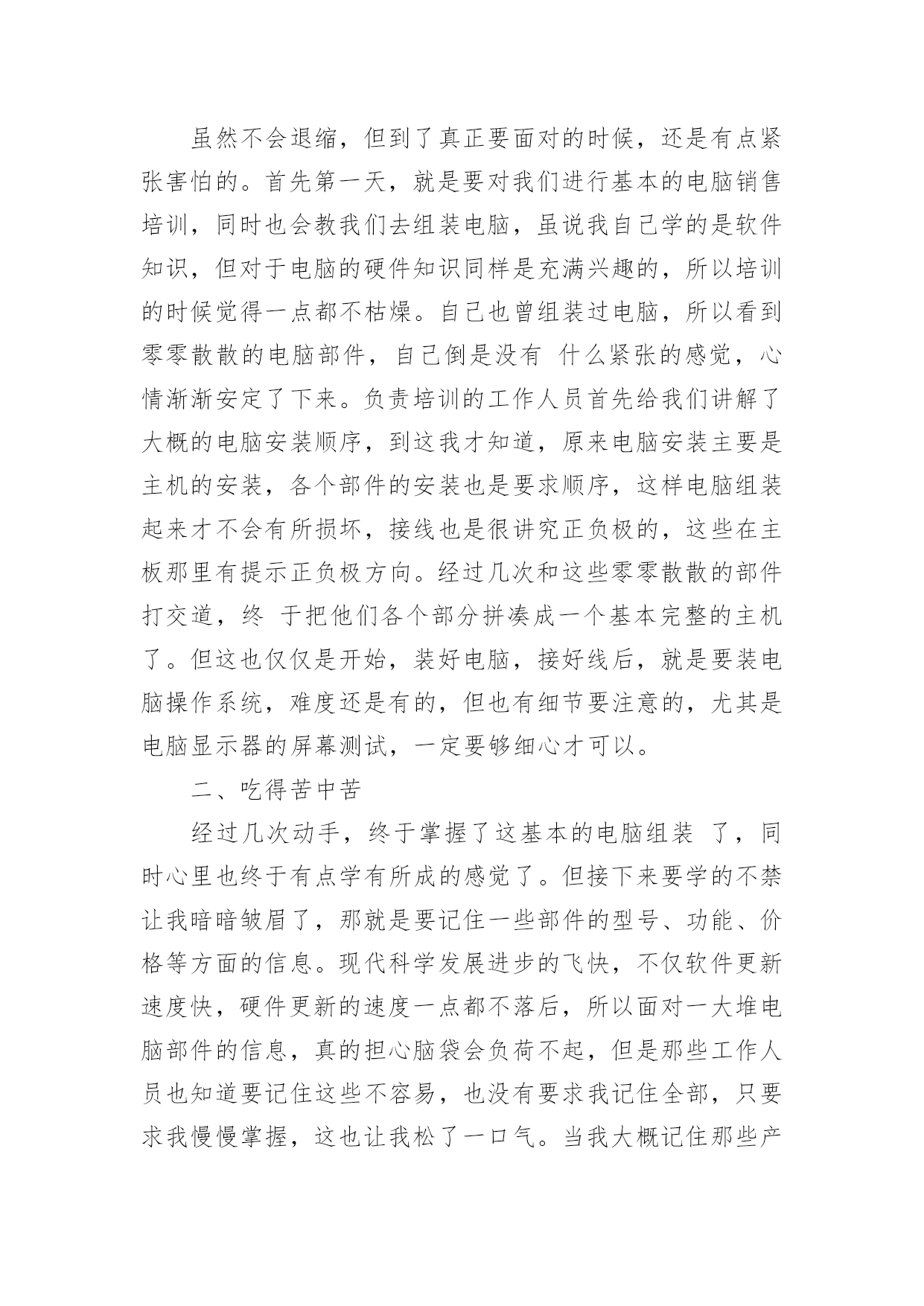 虽然不会退缩，但到了真正要面对的时候，还是有点紧张害怕的。首先第一天，就是要对我们进行基本的电脑销售培训，同时也会教我们去组装电脑，虽说我自己学的是软件知识，但对于电脑的硬件知识同样是充满兴趣的，所以培训的时候觉得一点都不枯燥。自己也曾组装过电脑，所以看到零零散散的电脑部件，自己倒是没有 什么紧张的感觉，心情渐渐安定了下来。负责培训的工作人员首先给我们讲解了大概的电脑安装顺序，到这我才知道，原来电脑安装主要是主机的安装，各个部件的安装也是要求顺序，这样电脑组装起来才不会有所损坏，接线也是很讲究正负极的，这些在主板那里有提示正负极方向。经过几次和这些零零散散的部件打交道，终 于把他们各个部分拼凑成一个基本完整的主机了。但这也仅仅是开始，装好电脑，接好线后，就是要装电脑操作系统，难度还是有的，但也有细节要注意的，尤其是电脑显示器的屏幕测试，一定要够细心才可以。

二、吃得苦中苦

经过几次动手，终于掌握了这基本的电脑组装 了，同时心里也终于有点学有所成的感觉了。但接下来要学的不禁让我暗暗皱眉了，那就是要记住一些部件的型号、功能、价格等方面的信息。现代科学发展进步的飞快，不仅软件更新速度快，硬件更新的速度一点都不落后，所以面对一大堆电脑部件的信息，真的担心脑袋会负荷不起，但是那些工作人员也知道要记住这些不容易，也没有要求我记住全部，只要求我慢慢掌握，这也让我松了一口气。当我大概记住那些产